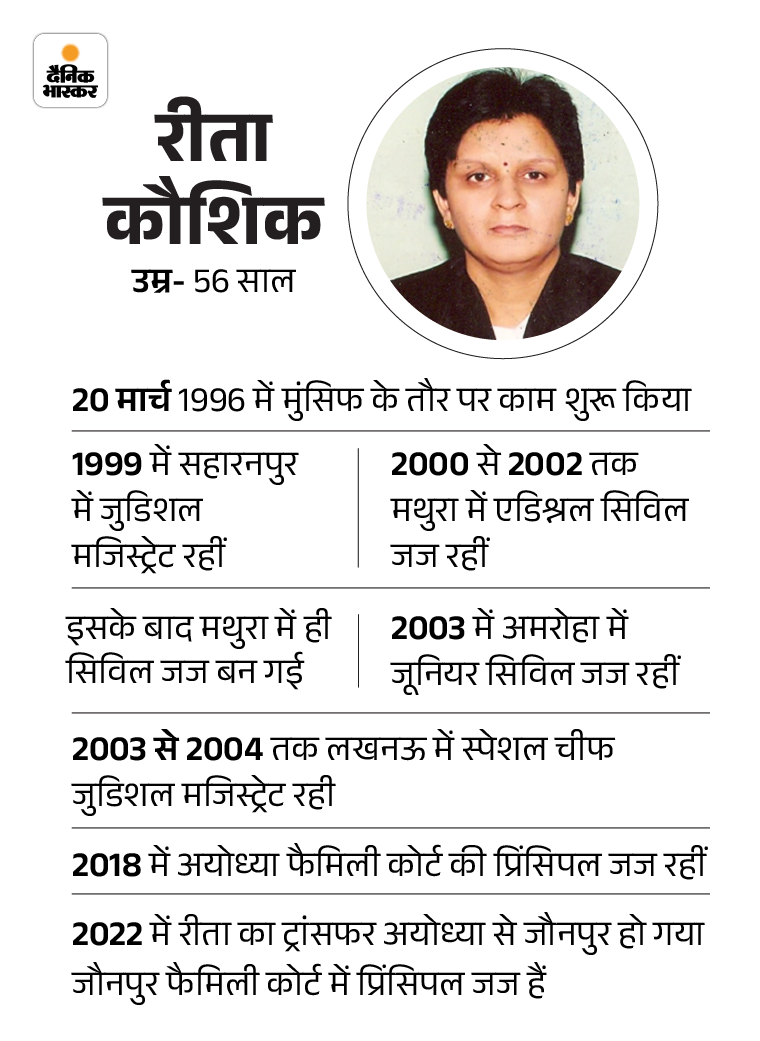 दैनिक भास्कर

रीता कौशिक

उम्र- 56 साल

20 मार्च 1996 में मुंसिफ के तौर पर काम शुरू किया

1999 में सहारनपुर में जुडिशल मजिस्ट्रेट रहीं

2000 से 2002 तक मथुरा में एडिश्नल सिविल जज रहीं

इसके बाद मथुरा में ही सिविल जज बन गई

2003 में अमरोहा में जूनियर सिविल जज रहीं

2003 से 2004 तक लखनऊ में स्पेशल चीफ जुडिशल मजिस्ट्रेट रही

2018 में अयोध्या फैमिली कोर्ट की प्रिंसिपल जज रहीं

2022 में रीता का ट्रांसफर अयोध्या से जौनपुर हो गया जौनपुर फैमिली कोर्ट में प्रिंसिपल जज हैं